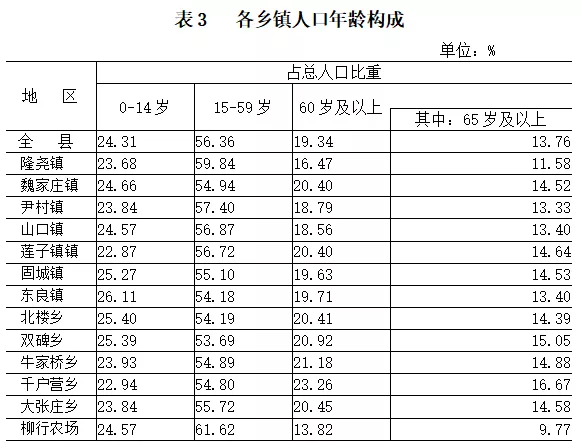 表 3 各乡镇人口年龄构成

单位：%

| 地 区 | 占总人口比重 | | | |
|---|---|---|---|---|
| | 0-14 岁 | 15-59 岁 | 60 岁及以上 | 其中：65 岁及以上 |
| 全 县 | 24.31 | 56.36 | 19.34 | 13.76 |
| 隆尧镇 | 23.68 | 59.84 | 16.47 | 11.58 |
| 魏家庄镇 | 24.66 | 54.94 | 20.40 | 14.52 |
| 尹村镇 | 23.84 | 57.40 | 18.79 | 13.33 |
| 山口镇 | 24.57 | 56.87 | 18.56 | 13.40 |
| 莲子镇镇 | 22.87 | 56.72 | 20.40 | 14.64 |
| 固城镇 | 25.27 | 55.10 | 19.63 | 14.53 |
| 东良镇 | 26.11 | 54.18 | 19.71 | 13.40 |
| 北楼乡 | 25.40 | 54.19 | 20.41 | 14.39 |
| 双碑乡 | 25.39 | 53.69 | 20.92 | 15.05 |
| 牛家桥乡 | 23.93 | 54.89 | 21.18 | 14.88 |
| 千户营乡 | 22.94 | 54.80 | 23.26 | 16.67 |
| 大张庄乡 | 23.84 | 55.72 | 20.45 | 14.58 |
| 柳行农场 | 24.57 | 61.62 | 13.82 | 9.77 |